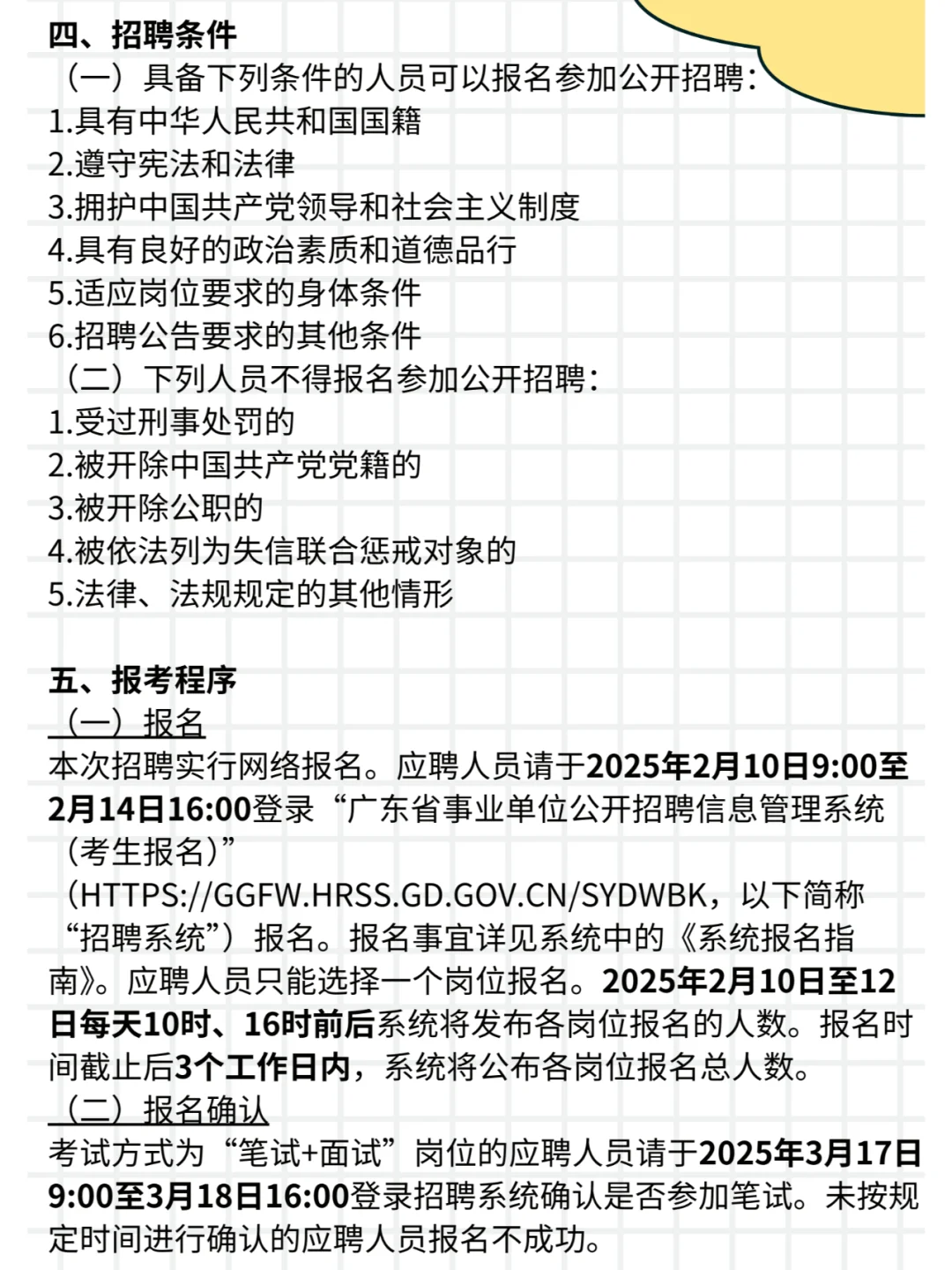 四、招聘条件
（一）具备下列条件的人员可以报名参加公开招聘：
1.具有中华人民共和国国籍
2.遵守宪法和法律
3.拥护中国共产党领导和社会主义制度
4.具有良好的政治素质和道德品行
5.适应岗位要求的身体条件
6.招聘公告要求的其他条件
（二）下列人员不得报名参加公开招聘：
1.受过刑事处罚的
2.被开除中国共产党党籍的
3.被开除公职的
4.被依法列为失信联合惩戒对象的
5.法律、法规规定的其他情形

五、报考程序
（一）报名
本次招聘实行网络报名。应聘人员请于2025年2月10日9:00至2月14日16:00登录“广东省事业单位公开招聘信息管理系统（考生报名）”（HTTPS://GGFW.HRSS.GD.GOV.CN/SYDWBK，以下简称“招聘系统”）报名。报名事宜详见系统中的《系统报名指南》。应聘人员只能选择一个岗位报名。2025年2月10日至12日每天10时、16时前后系统将发布各岗位报名的人数。报名时间截止后3个工作日内，系统将公布各岗位报名总人数。
（二）报名确认
考试方式为“笔试+面试”岗位的应聘人员请于2025年3月17日9:00至3月18日16:00登录招聘系统确认是否参加笔试。未按规定时间进行确认的应聘人员报名不成功。